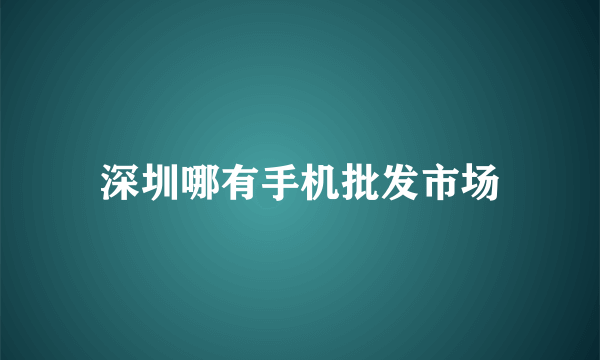 深圳哪有手机批发市场